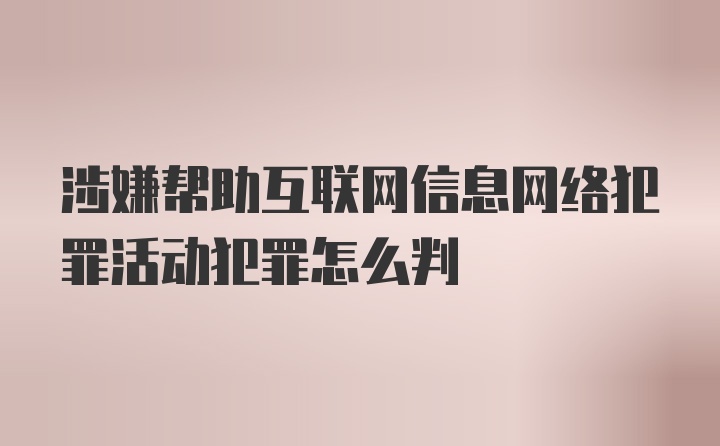 涉嫌帮助互联网信息网络犯罪活动犯罪怎么判